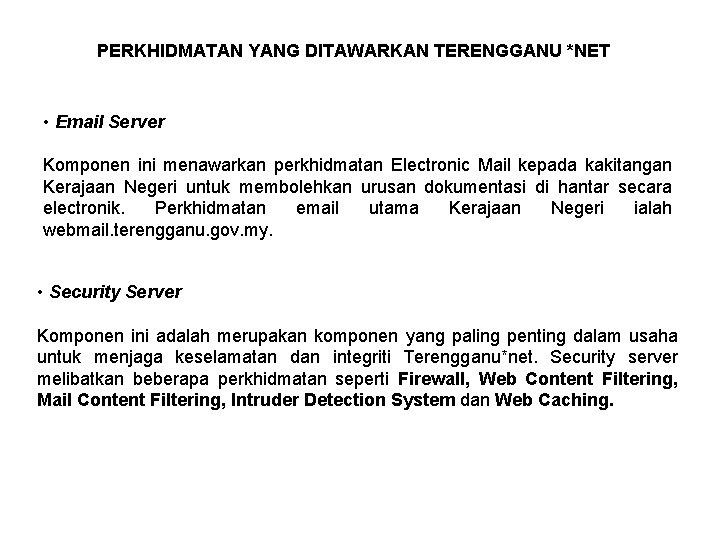 PERKHIDMATAN YANG DITAWARKAN TERENGGANU *NET

• Email Server

Komponen ini menawarkan perkhidmatan Electronic Mail kepada kakitangan Kerajaan Negeri untuk membolehkan urusan dokumentasi di hantar secara electronik. Perkhidmatan email utama Kerajaan Negeri ialah webmail.terengganu.gov.my.

• Security Server

Komponen ini adalah merupakan komponen yang paling penting dalam usaha untuk menjaga keselamatan dan integriti Terengganu*net. Security server melibatkan beberapa perkhidmatan seperti Firewall, Web Content Filtering, Mail Content Filtering, Intruder Detection System dan Web Caching.